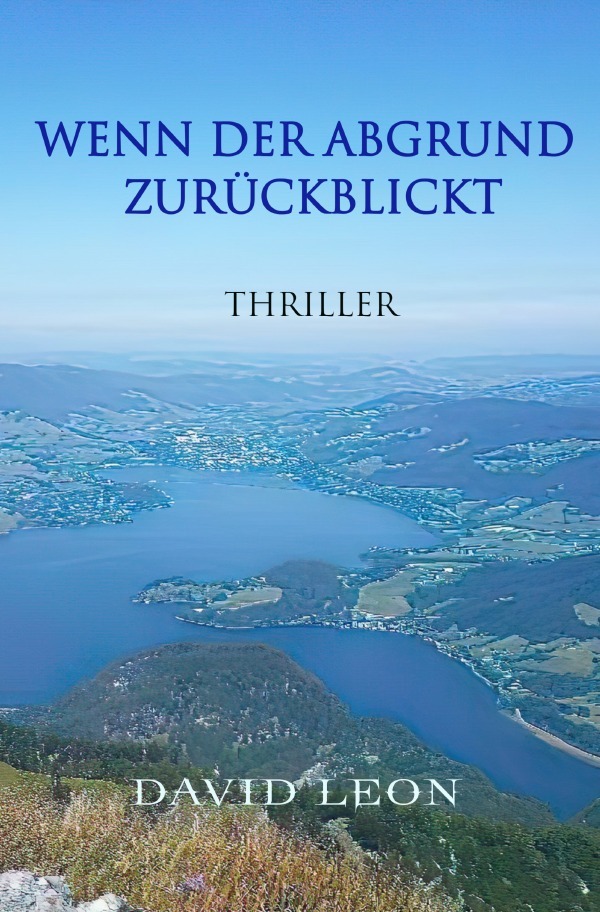 WENN DER ABGRUND ZURÜCKBLICKT

THRILLER

DAVID LEON